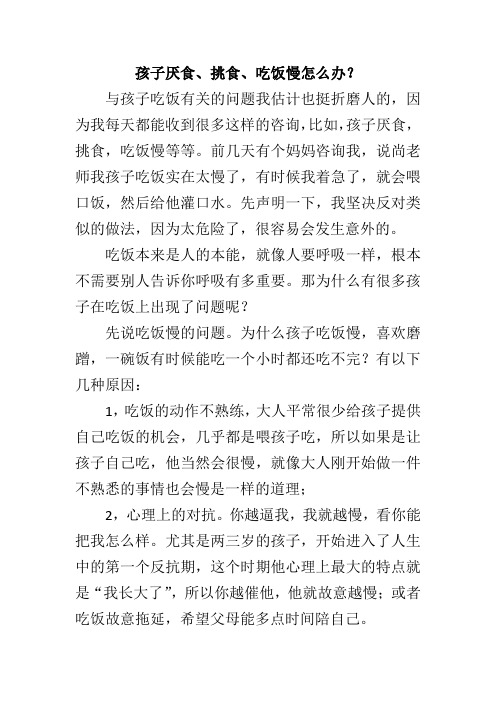 孩子厌食、挑食、吃饭慢怎么办？

与孩子吃饭有关的问题我估计也挺折磨人的，因为我每天都能收到很多这样的咨询，比如，孩子厌食，挑食，吃饭慢等等。前几天有个妈妈咨询我，说尚老师我孩子吃饭实在太慢了，有时候我着急了，就会喂口饭，然后给他灌口水。先声明一下，我坚决反对类似的做法，因为太危险了，很容易会发生意外的。

吃饭本来是人的本能，就像人要呼吸一样，根本不需要别人告诉你呼吸有多重要。那为什么有很多孩子在吃饭上出现了问题呢？

先说吃饭慢的问题。为什么孩子吃饭慢，喜欢磨蹭，一碗饭有时候能吃一个小时都还吃不完？有以下几种原因：

1，吃饭的动作不熟练，大人平常很少给孩子提供自己吃饭的机会，几乎都是喂孩子吃，所以如果是让孩子自己吃，他当然会很慢，就像大人刚开始做一件不熟悉的事情也会慢是一样的道理；

2，心理上的对抗。你越逼我，我就越慢，看你能把我怎么样。尤其是两三岁的孩子，开始进入了人生中的第一个反抗期，这个时期他心理上最大的特点就是“我长大了”，所以你越催他，他就故意越慢；或者吃饭故意拖延，希望父母能多点时间陪自己。